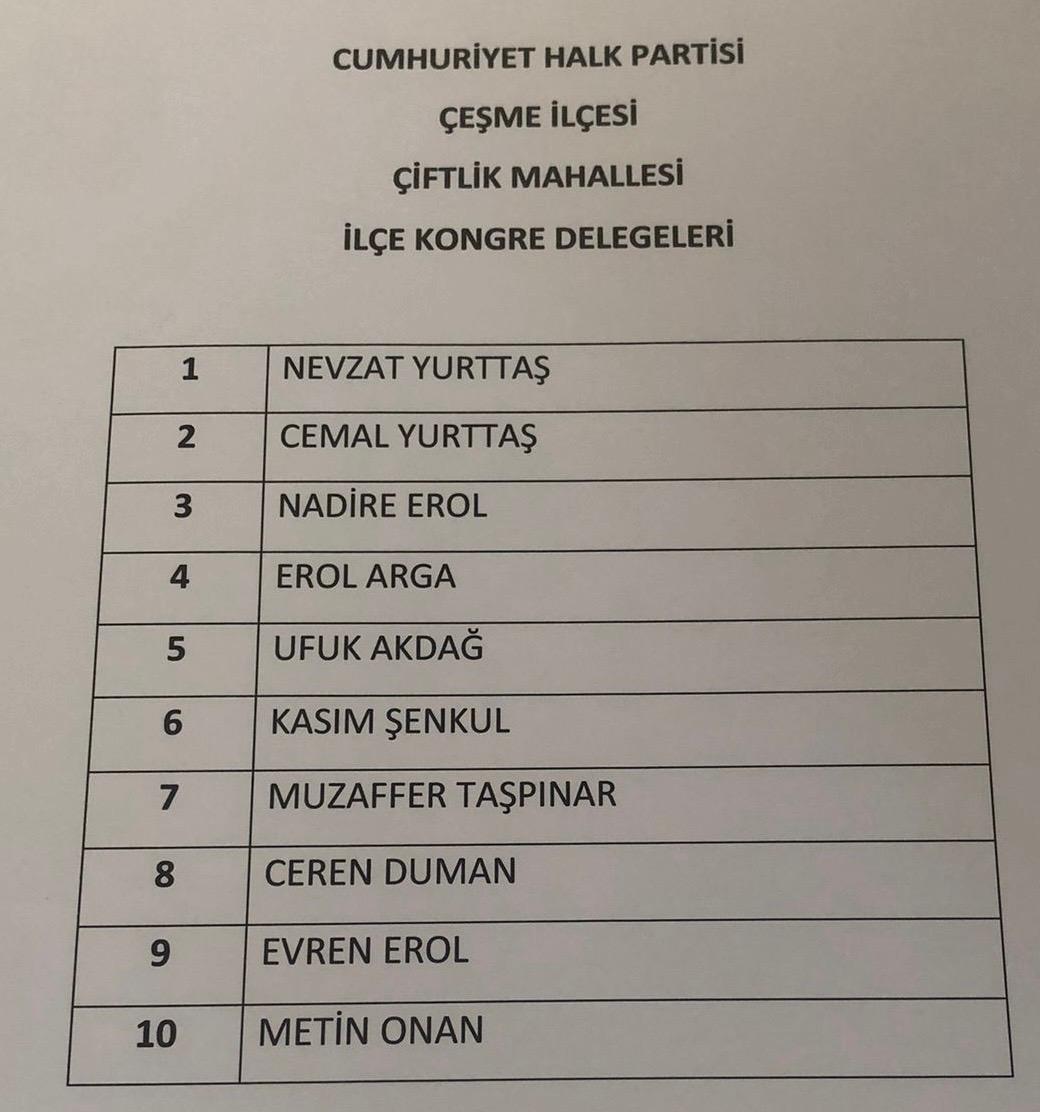 CUMHURİYET HALK PARTİSİ

ÇEŞME İLÇESİ

ÇİFTLİK MAHALLESİ

İLÇE KONGRE DELEGELERİ

| 1 | NEVZAT YURTTAŞ |
|---|---|
| 2 | CEMAL YURTTAŞ |
| 3 | NADİRE EROL |
| 4 | EROL ARGA |
| 5 | UFUK AKDAĞ |
| 6 | KASIM ŞENKUL |
| 7 | MUZAFFER TAŞPINAR |
| 8 | CEREN DUMAN |
| 9 | EVREN EROL |
| 10 | METİN ONAN |